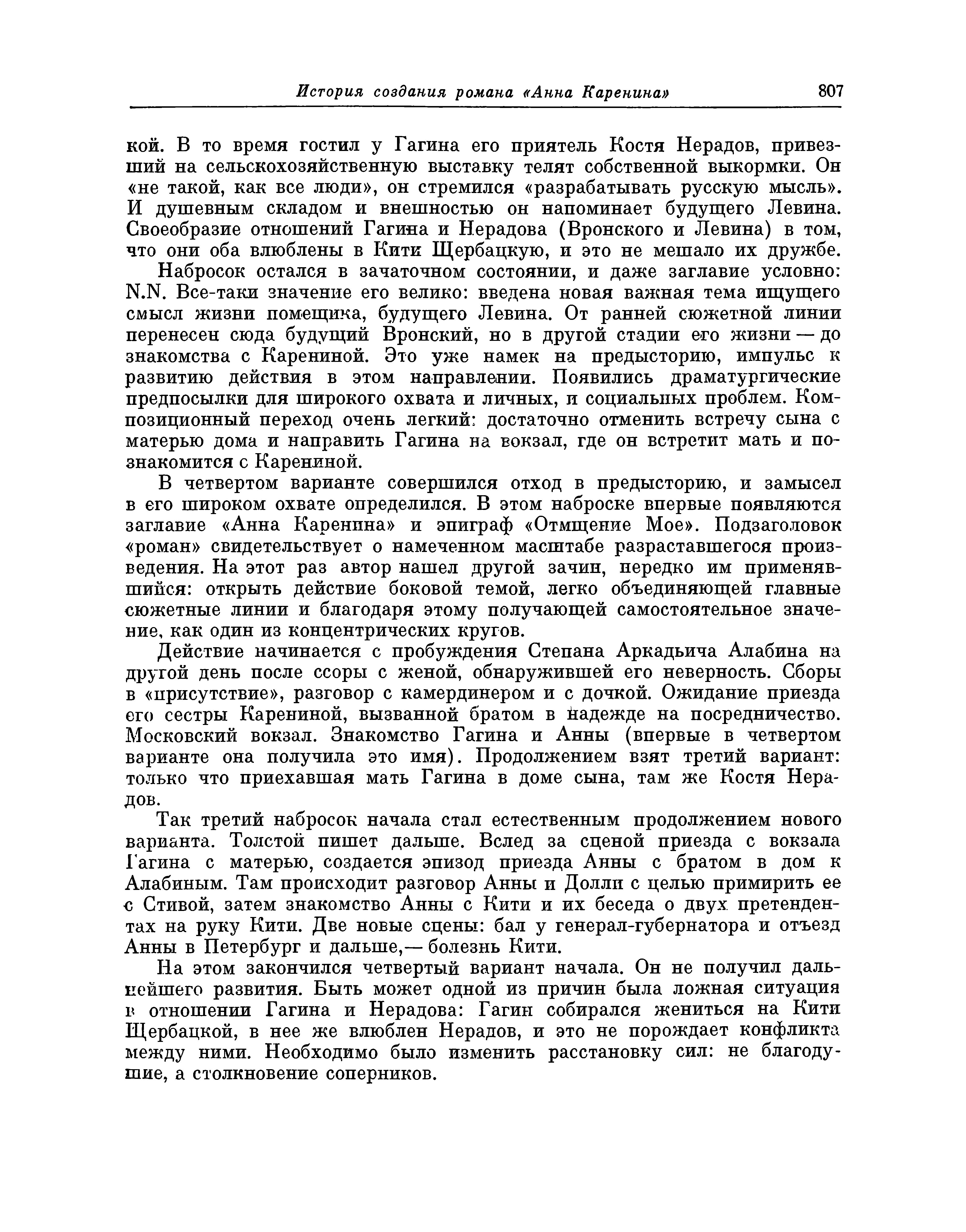 История создания романа «Анна Каренина» 807

кой. В то время гостил у Гагина его приятель Костя Нерадов, привезший на сельскохозяйственную выставку телят собственной выкормки. Он «не такой, как все люди», он стремился «разрабатывать русскую мысль». И душевным складом и внешностью он напоминает будущего Левина. Своеобразие отношений Гагина и Нерадова (Вронского и Левина) в том, что они оба влюблены в Кити Щербацкую, и это не мешало их дружбе.

Набросок остался в зачаточном состоянии, и даже заглавие условно: N.N. Все-таки значение его велико: введена новая важная тема ищущего смысл жизни помещика, будущего Левина. От ранней сюжетной линии перенесен сюда будущий Вронский, но в другой стадии его жизни — до знакомства с Карениной. Это уже намек на предысторию, импульс к развитию действия в этом направлении. Появились драматургические предпосылки для широкого охвата и личных, и социальных проблем. Композиционный переход очень легкий: достаточно отменить встречу сына с матерью дома и направить Гагина на вокзал, где он встретит мать и познакомится с Карениной.

В четвертом варианте совершился отход в предысторию, и замысел в его широком охвате определился. В этом наброске впервые появляются заглавие «Анна Каренина» и эпиграф «Отмщение Мое». Подзаголовок «роман» свидетельствует о намеченном масштабе разраставшегося произведения. На этот раз автор нашел другой зачин, нередко им применявшийся: открыть действие боковой темой, легко объединяющей главные сюжетные линии и благодаря этому получающей самостоятельное значение, как один из концентрических кругов.

Действие начинается с пробуждения Степана Аркадьича Алабина на другой день после ссоры с женой, обнаружившей его неверность. Сборы в «присутствие», разговор с камердинером и с дочкой. Ожидание приезда его сестры Карениной, вызванной братом в надежде на посредничество. Московский вокзал. Знакомство Гагина и Анны (впервые в четвертом варианте она получила это имя). Продолжением взят третий вариант: только что приехавшая мать Гагина в доме сына, там же Костя Нерадов.

Так третий набросок начала стал естественным продолжением нового варианта. Толстой пишет дальше. Вслед за сценой приезда с вокзала Гагина с матерью, создается эпизод приезда Анны с братом в дом к Алабиным. Там происходит разговор Анны и Долли с целью примирить ее с Стивой, затем знакомство Анны с Кити и их беседа о двух претендентах на руку Кити. Две новые сцены: бал у генерал-губернатора и отъезд Анны в Петербург и дальше,— болезнь Кити.

На этом закончился четвертый вариант начала. Он не получил дальнейшего развития. Быть может одной из причин была ложная ситуация в отношении Гагина и Нерадова: Гагин собирался жениться на Кити Щербацкой, в нее же влюблен Нерадов, и это не порождает конфликта между ними. Необходимо было изменить расстановку сил: не благодушие, а столкновение соперников.